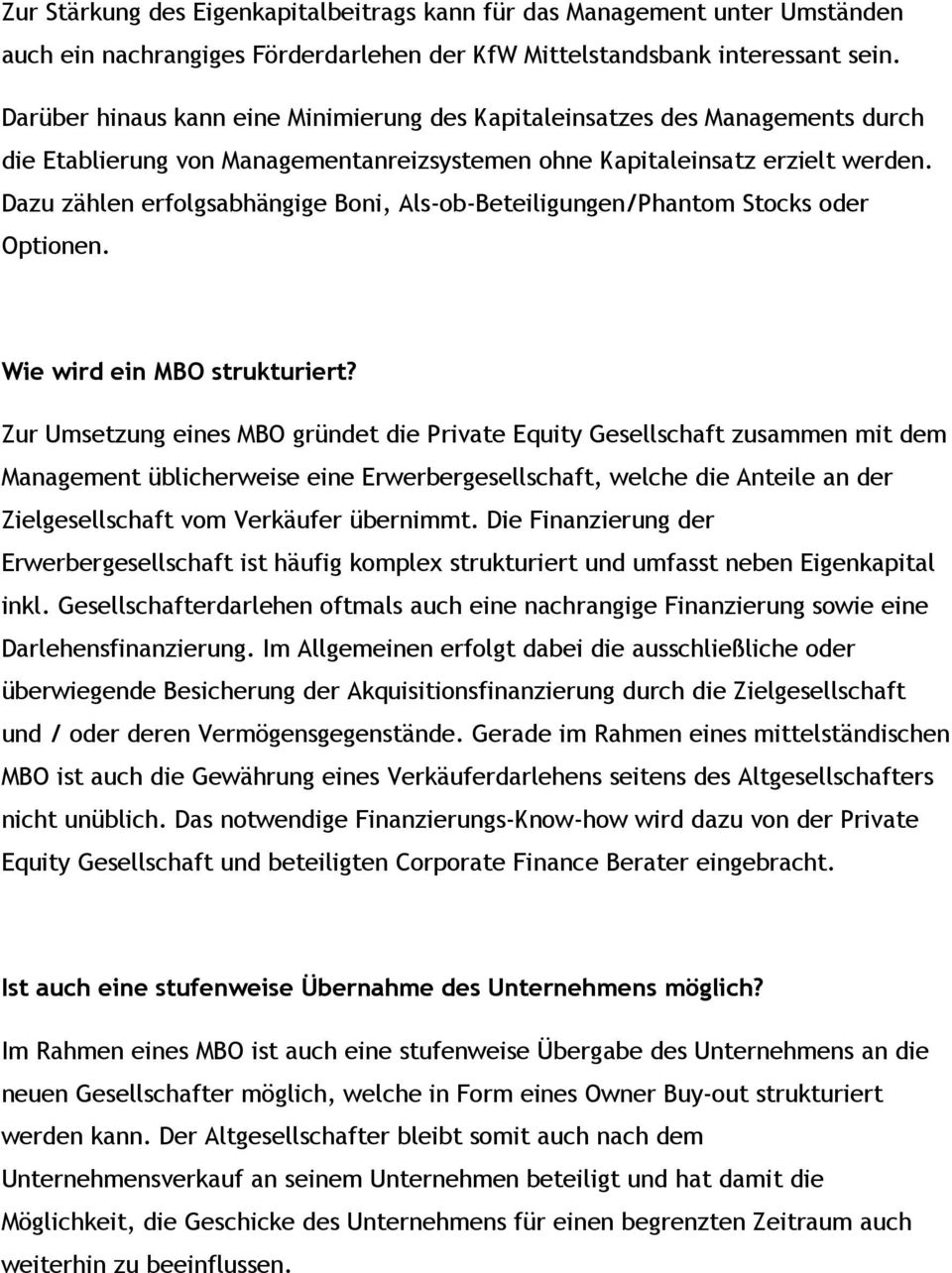 Zur Stärkung des Eigenkapitalbeitrags kann für das Management unter Umständen auch ein nachrangiges Förderdarlehen der KfW Mittelstandsbank interessant sein.

Darüber hinaus kann eine Minimierung des Kapitaleinsatzes des Managements durch die Etablierung von Managementanreizsystemen ohne Kapitaleinsatz erzielt werden. Dazu zählen erfolgsabhängige Boni, Als-ob-Beteiligungen/Phantom Stocks oder Optionen.

Wie wird ein MBO strukturiert?

Zur Umsetzung eines MBO gründet die Private Equity Gesellschaft zusammen mit dem Management üblicherweise eine Erwerbergesellschaft, welche die Anteile an der Zielgesellschaft vom Verkäufer übernimmt. Die Finanzierung der Erwerbergesellschaft ist häufig komplex strukturiert und umfasst neben Eigenkapital inkl. Gesellschafterdarlehen oftmals auch eine nachrangige Finanzierung sowie eine Darlehensfinanzierung. Im Allgemeinen erfolgt dabei die ausschließliche oder überwiegende Besicherung der Akquisitionsfinanzierung durch die Zielgesellschaft und / oder deren Vermögensgegenstände. Gerade im Rahmen eines mittelständischen MBO ist auch die Gewährung eines Verkäuferdarlehens seitens des Altgesellschafters nicht unüblich. Das notwendige Finanzierungs-Know-how wird dazu von der Private Equity Gesellschaft und beteiligten Corporate Finance Berater eingebracht.

Ist auch eine stufenweise Übernahme des Unternehmens möglich?

Im Rahmen eines MBO ist auch eine stufenweise Übergabe des Unternehmens an die neuen Gesellschafter möglich, welche in Form eines Owner Buy-out strukturiert werden kann. Der Altgesellschafter bleibt somit auch nach dem Unternehmensverkauf an seinem Unternehmen beteiligt und hat damit die Möglichkeit, die Geschicke des Unternehmens für einen begrenzten Zeitraum auch weiterhin zu beeinflussen.